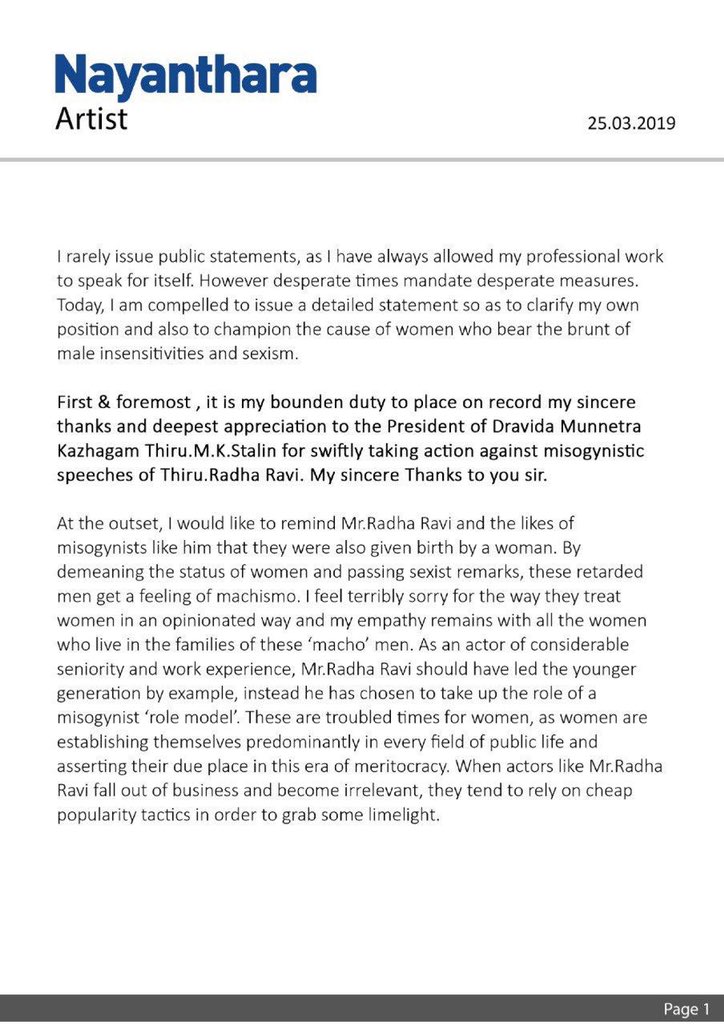 Nayanthara
Artist

25.03.2019

I rarely issue public statements, as I have always allowed my professional work to speak for itself. However desperate times mandate desperate measures. Today, I am compelled to issue a detailed statement so as to clarify my own position and also to champion the cause of women who bear the brunt of male insensitivities and sexism.

First & foremost , it is my bounden duty to place on record my sincere thanks and deepest appreciation to the President of Dravida Munnetra Kazhagam Thiru.M.K.Stalin for swiftly taking action against misogynistic speeches of Thiru.Radha Ravi. My sincere Thanks to you sir.

At the outset, I would like to remind Mr.Radha Ravi and the likes of misogynists like him that they were also given birth by a woman. By demeaning the status of women and passing sexist remarks, these retarded men get a feeling of machismo. I feel terribly sorry for the way they treat women in an opinionated way and my empathy remains with all the women who live in the families of these 'macho' men. As an actor of considerable seniority and work experience, Mr.Radha Ravi should have led the younger generation by example, instead he has chosen to take up the role of a misogynist 'role model'. These are troubled times for women, as women are establishing themselves predominantly in every field of public life and asserting their due place in this era of meritocracy. When actors like Mr.Radha Ravi fall out of business and become irrelevant, they tend to rely on cheap popularity tactics in order to grab some limelight.

Page 1